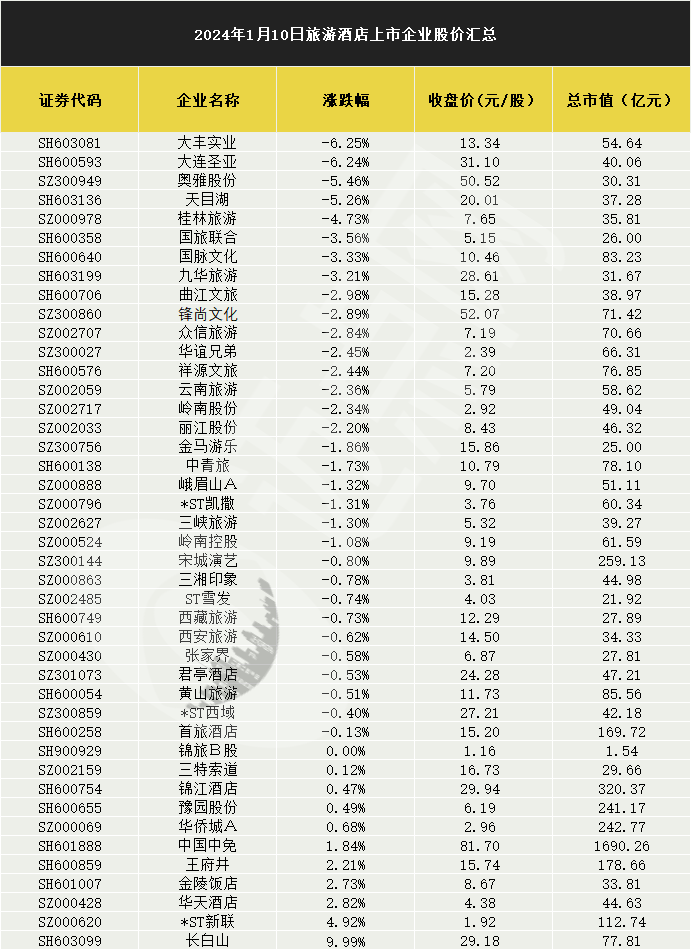 2024年1月10日旅游酒店上市企业股价汇总

| 证券代码 | 企业名称 | 涨跌幅 | 收盘价(元/股) | 总市值(亿元) |
|---|---|---|---|---|
| SH603081 | 大丰实业 | -6.25% | 13.34 | 54.64 |
| SH600593 | 大连圣亚 | -6.24% | 31.10 | 40.06 |
| SZ300949 | 奥雅股份 | -5.46% | 50.52 | 30.31 |
| SH603136 | 天目湖 | -5.26% | 20.01 | 37.28 |
| SZ000978 | 桂林旅游 | -4.73% | 7.65 | 35.81 |
| SH600358 | 国旅联合 | -3.56% | 5.15 | 26.00 |
| SH600640 | 国脉文化 | -3.33% | 10.46 | 83.23 |
| SH603199 | 九华旅游 | -3.21% | 28.61 | 31.67 |
| SH600706 | 曲江文旅 | -2.98% | 15.28 | 38.97 |
| SZ300860 | 锋尚文化 | -2.89% | 52.07 | 71.42 |
| SZ002707 | 众信旅游 | -2.84% | 7.19 | 70.66 |
| SZ300027 | 华谊兄弟 | -2.45% | 2.39 | 66.31 |
| SH600576 | 祥源文旅 | -2.44% | 7.20 | 76.85 |
| SZ002059 | 云南旅游 | -2.36% | 5.79 | 58.62 |
| SZ002717 | 岭南股份 | -2.34% | 2.92 | 49.04 |
| SZ002033 | 丽江股份 | -2.20% | 8.43 | 46.32 |
| SZ300756 | 金马游乐 | -1.86% | 15.86 | 25.00 |
| SH600138 | 中青旅 | -1.73% | 10.79 | 78.10 |
| SZ000888 | 峨眉山A | -1.32% | 9.70 | 51.11 |
| SZ000796 | *ST凯撒 | -1.31% | 3.76 | 60.34 |
| SZ002627 | 三峡旅游 | -1.30% | 5.32 | 39.27 |
| SZ000524 | 岭南控股 | -1.08% | 9.19 | 61.59 |
| SZ300144 | 宋城演艺 | -0.80% | 9.89 | 259.13 |
| SZ000863 | 三湘印象 | -0.78% | 3.81 | 44.98 |
| SZ002485 | ST雪发 | -0.74% | 4.03 | 21.92 |
| SH600749 | 西藏旅游 | -0.73% | 12.29 | 27.89 |
| SZ000610 | 西安旅游 | -0.62% | 14.50 | 34.33 |
| SZ000430 | 张家界 | -0.58% | 6.87 | 27.81 |
| SZ301073 | 君亭酒店 | -0.53% | 24.28 | 47.21 |
| SH600054 | 黄山旅游 | -0.51% | 11.73 | 85.56 |
| SZ300859 | *ST西域 | -0.40% | 27.21 | 42.18 |
| SH600258 | 首旅酒店 | -0.13% | 15.20 | 169.72 |
| SH900929 | 锦旅B股 | 0.00% | 1.16 | 1.54 |
| SZ002159 | 三特索道 | 0.12% | 16.73 | 29.66 |
| SH600754 | 锦江酒店 | 0.47% | 29.94 | 320.37 |
| SH600655 | 豫园股份 | 0.49% | 6.19 | 241.17 |
| SZ000069 | 华侨城A | 0.68% | 2.96 | 242.77 |
| SH601888 | 中国中免 | 1.84% | 81.70 | 1690.26 |
| SH600859 | 王府井 | 2.21% | 15.74 | 178.66 |
| SH601007 | 金陵饭店 | 2.73% | 8.67 | 33.81 |
| SZ000428 | 华天酒店 | 2.82% | 4.38 | 44.63 |
| SZ000620 | *ST新联 | 4.92% | 1.92 | 112.74 |
| SH603099 | 长白山 | 9.99% | 29.18 | 77.81 |